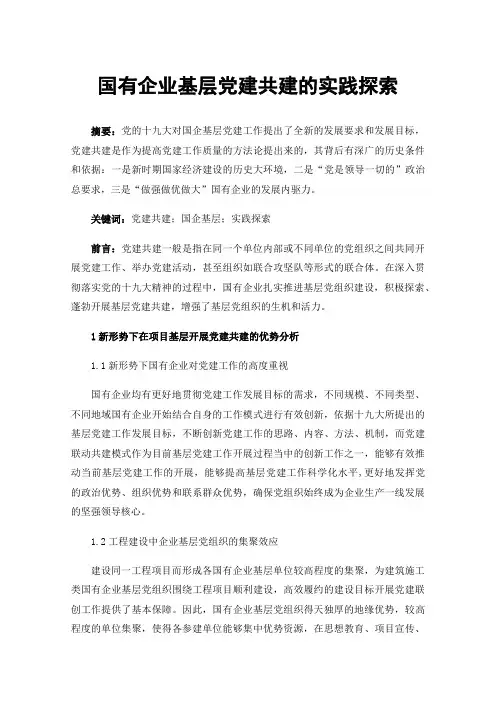 国有企业基层党建共建的实践探索

摘要：党的十九大对国企基层党建工作提出了全新的发展要求和发展目标，党建共建是作为提高党建工作质量的方法论提出来的，其背后有深广的历史条件和依据：一是新时期国家经济建设的历史大环境，二是“党是领导一切的”政治总要求，三是“做强做优做大”国有企业的发展内驱力。

关键词：党建共建；国企基层；实践探索

前言：党建共建一般是指在同一个单位内部或不同单位的党组织之间共同开展党建工作、举办党建活动，甚至组织如联合攻坚队等形式的联合体。在深入贯彻落实党的十九大精神的过程中，国有企业扎实推进基层党组织建设，积极探索、蓬勃开展基层党建共建，增强了基层党组织的生机和活力。

1 新形势下在项目基层开展党建共建的优势分析

1.1 新形势下国有企业对党建工作的高度重视

国有企业均有更好地贯彻党建工作发展目标的需求，不同规模、不同类型、不同地域国有企业开始结合自身的工作模式进行有效创新，依据十九大所提出的基层党建工作发展目标，不断创新党建工作的思路、内容、方法、机制，而党建联动共建模式作为目前基层党建工作开展过程当中的创新工作之一，能够有效推动当前基层党建工作的开展，能够提高基层党建工作科学化水平，更好地发挥党的政治优势、组织优势和联系群众优势，确保党组织始终成为企业生产一线发展的坚强领导核心。

1.2 工程建设中企业基层党组织的集聚效应

建设同一工程项目而形成各国有企业基层单位较高程度的集聚，为建筑施工类国有企业基层党组织围绕工程项目顺利建设，高效履约的建设目标开展党建联创工作提供了基本保障。因此，国有企业基层党组织得天独厚的地缘优势，较高程度的单位集聚，使得各参建单位能够集中优势资源，在思想教育、项目宣传、